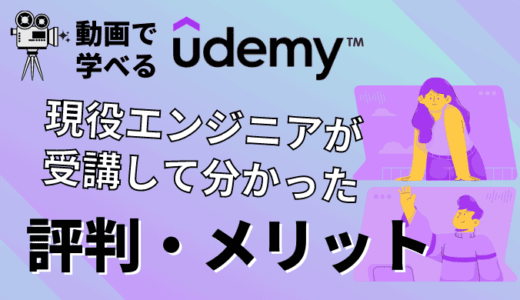 動画で学べる udemy™

現役エンジニアが受講して分かった

評判・メリット